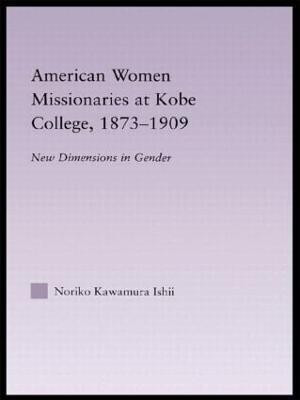 American Women Missionaries at Kobe College, 1873–1909

New Dimensions in Gender

Noriko Kawamura Ishii